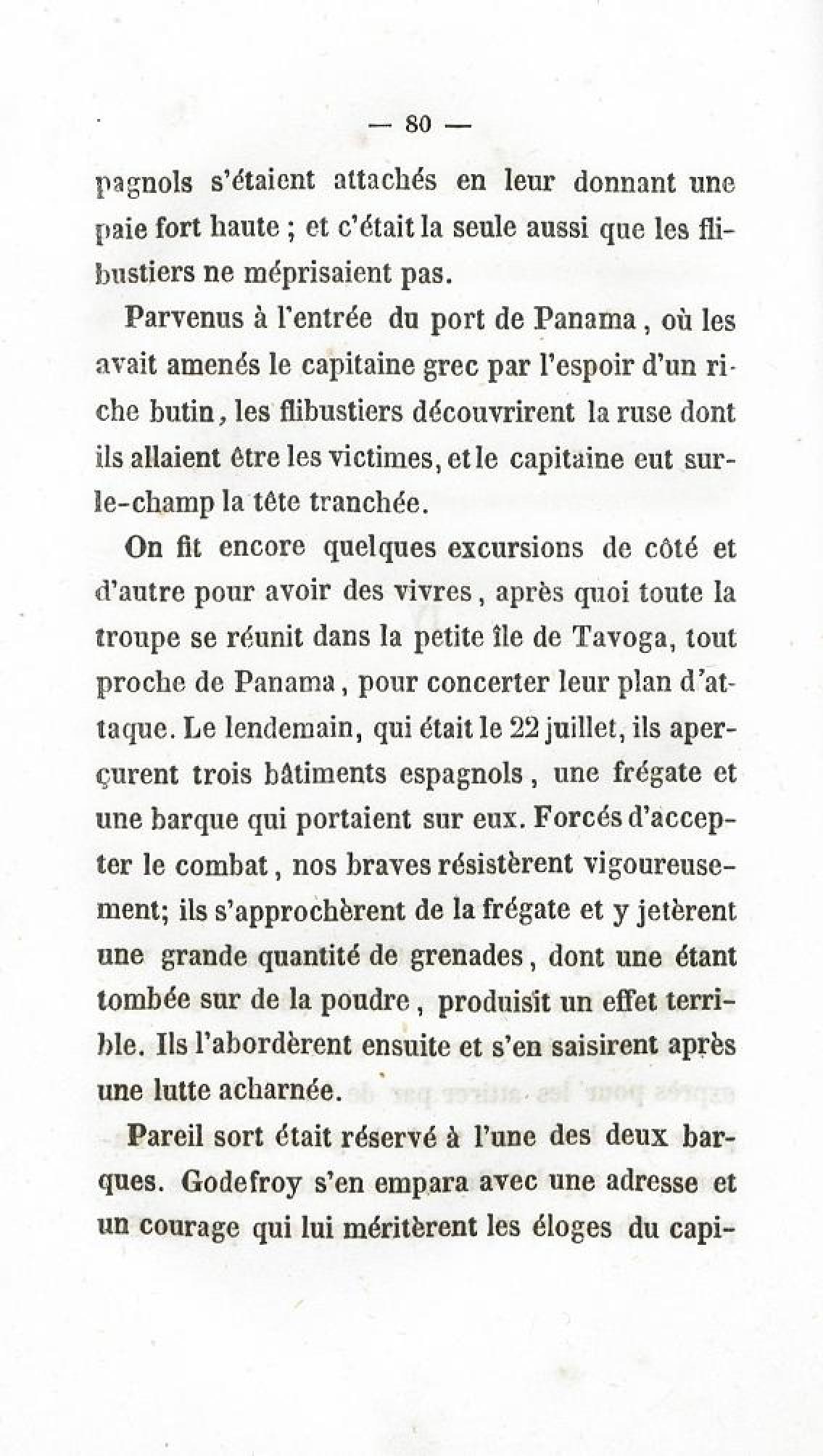 — 80 —

pagnols s'étaient attachés en leur donnant une paie fort haute ; et c'était la seule aussi que les flibustiers ne méprisaient pas.

Parvenus à l'entrée du port de Panama, où les avait amenés le capitaine grec par l'espoir d'un riche butin, les flibustiers découvrirent la ruse dont ils allaient être les victimes, et le capitaine eut sur-le-champ la tête tranchée.

On fit encore quelques excursions de côté et d'autre pour avoir des vivres, après quoi toute la troupe se réunit dans la petite île de Tavoga, tout proche de Panama, pour concerter leur plan d'attaque. Le lendemain, qui était le 22 juillet, ils aperçurent trois bâtiments espagnols, une frégate et une barque qui portaient sur eux. Forcés d'accepter le combat, nos braves résistèrent vigoureusement; ils s'approchèrent de la frégate et y jetèrent une grande quantité de grenades, dont une étant tombée sur de la poudre, produisit un effet terrible. Ils l'abordèrent ensuite et s'en saisirent après une lutte acharnée.

Pareil sort était réservé à l'une des deux barques. Godefroy s'en empara avec une adresse et un courage qui lui méritèrent les éloges du capi-